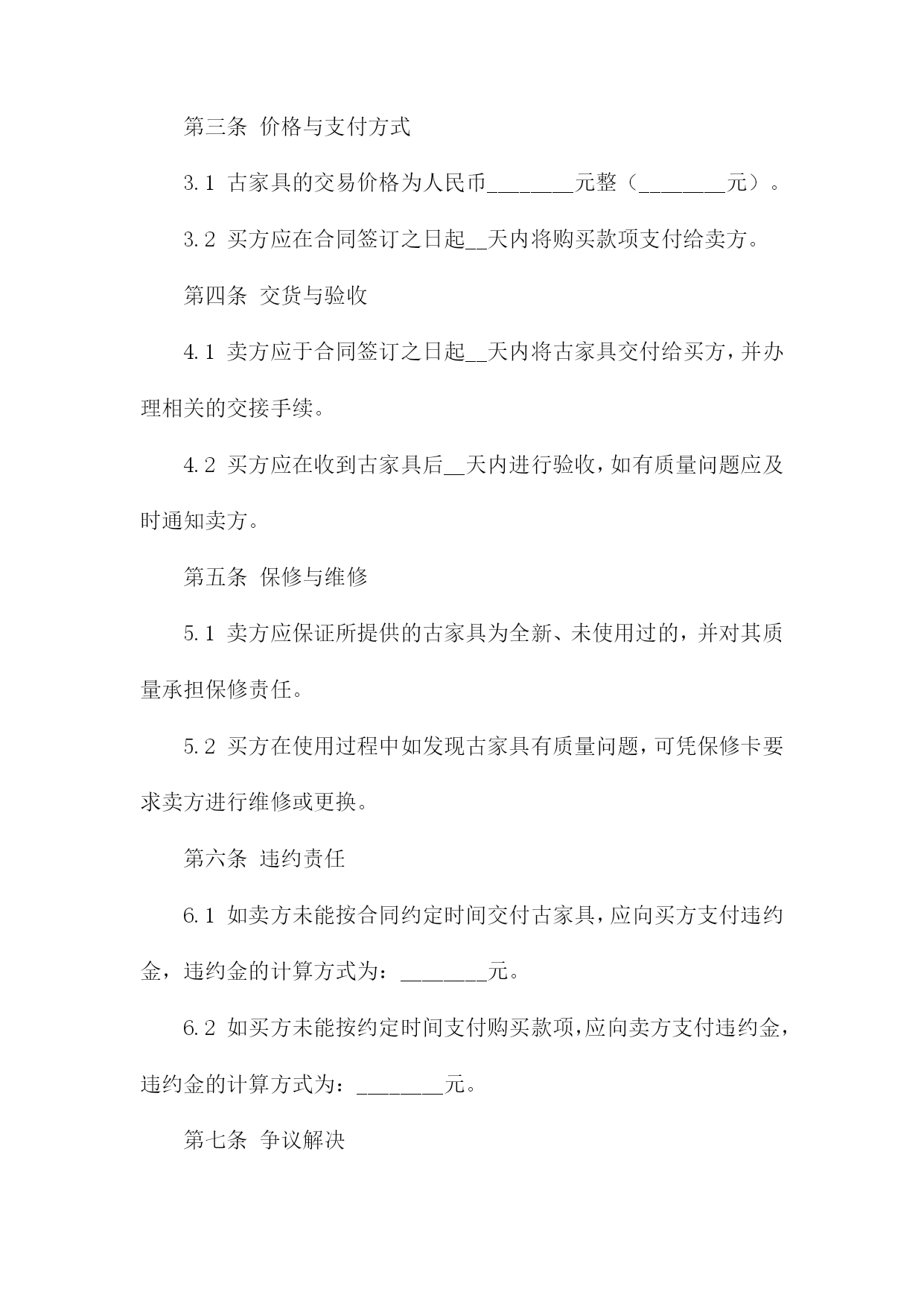 第三条 价格与支付方式

3.1 古家具的交易价格为人民币________元整（________元）。

3.2 买方应在合同签订之日起__天内将购买款项支付给卖方。

第四条 交货与验收

4.1 卖方应于合同签订之日起__天内将古家具交付给买方，并办理相关的交接手续。

4.2 买方应在收到古家具后__天内进行验收，如有质量问题应及时通知卖方。

第五条 保修与维修

5.1 卖方应保证所提供的古家具为全新、未使用过的，并对其质量承担保修责任。

5.2 买方在使用过程中如发现古家具有质量问题，可凭保修卡要求卖方进行维修或更换。

第六条 违约责任

6.1 如卖方未能按合同约定时间交付古家具，应向买方支付违约金，违约金的计算方式为：________元。

6.2 如买方未能按约定时间支付购买款项，应向卖方支付违约金，违约金的计算方式为：________元。

第七条 争议解决